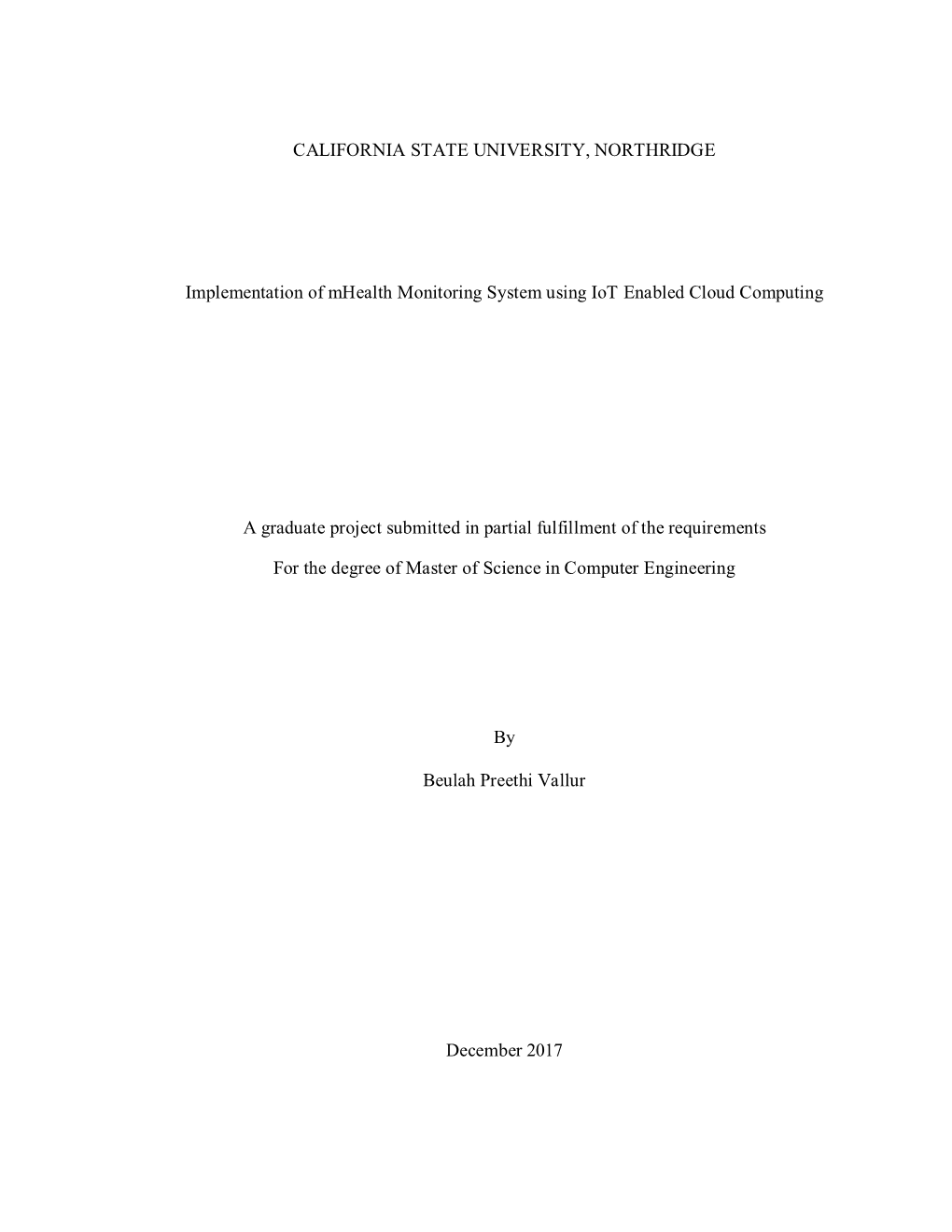 CALIFORNIA STATE UNIVERSITY, NORTHRIDGE

Implementation of mHealth Monitoring System using IoT Enabled Cloud Computing

A graduate project submitted in partial fulfillment of the requirements

For the degree of Master of Science in Computer Engineering

By

Beulah Preethi Vallur

December 2017